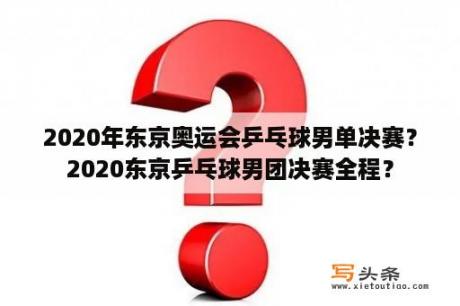 2020年东京奥运会乒乓球男单决赛？
2020东京乒乓球男团决赛全程？

写头条
www.xietoutiao.com